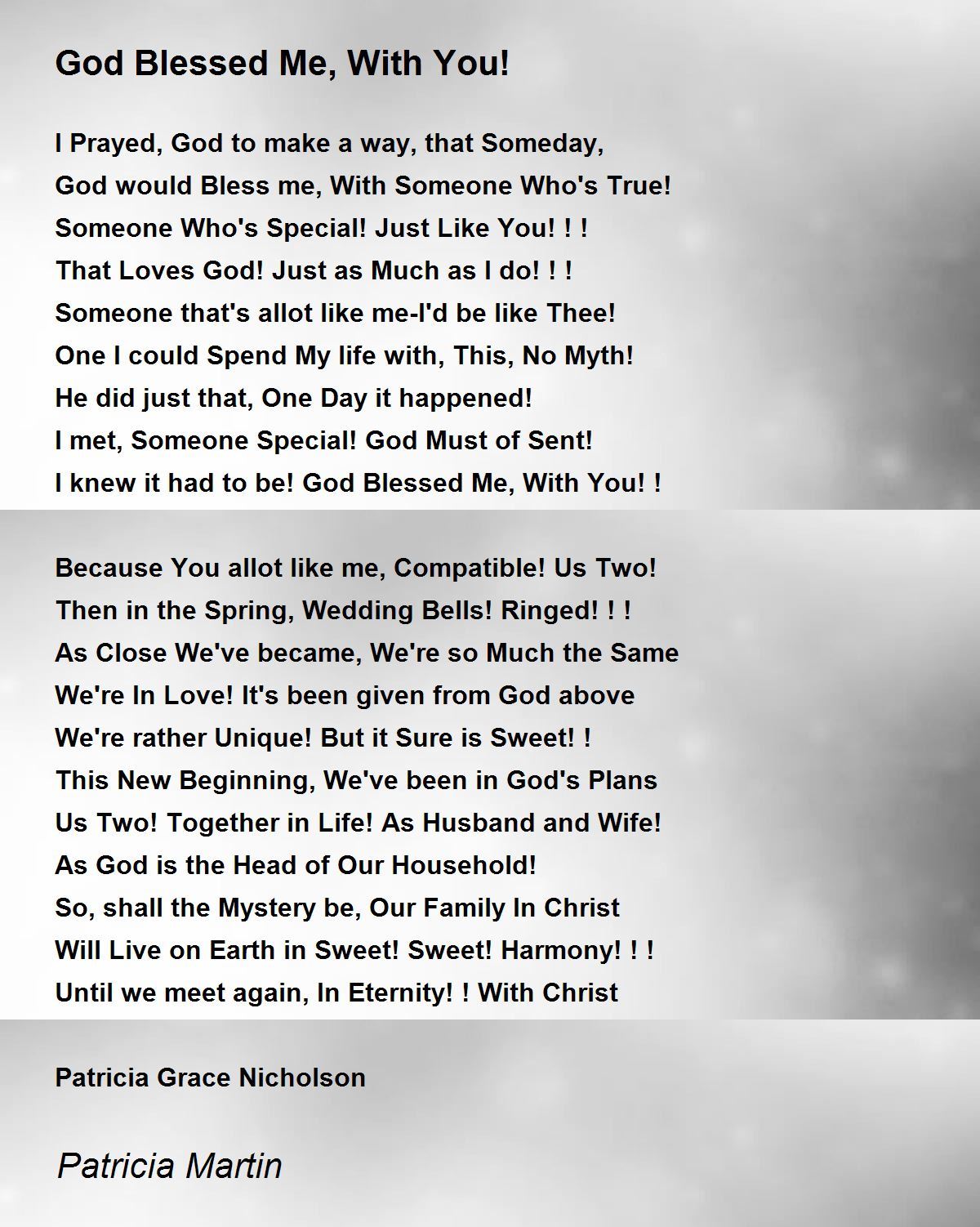 God Blessed Me, With You!

I Prayed, God to make a way, that Someday,
God would Bless me, With Someone Who's True!
Someone Who's Special! Just Like You! ! !
That Loves God! Just as Much as I do! ! !
Someone that's allot like me-I'd be like Thee!
One I could Spend My life with, This, No Myth!
He did just that, One Day it happened!
I met, Someone Special! God Must of Sent!
I knew it had to be! God Blessed Me, With You! !

Because You allot like me, Compatible! Us Two!
Then in the Spring, Wedding Bells! Ringed! ! !
As Close We've became, We're so Much the Same
We're In Love! It's been given from God above
We're rather Unique! But it Sure is Sweet! !
This New Beginning, We've been in God's Plans
Us Two! Together in Life! As Husband and Wife!
As God is the Head of Our Household!
So, shall the Mystery be, Our Family In Christ
Will Live on Earth in Sweet! Sweet! Harmony! ! !
Until we meet again, In Eternity! ! With Christ

Patricia Grace Nicholson

Patricia Martin